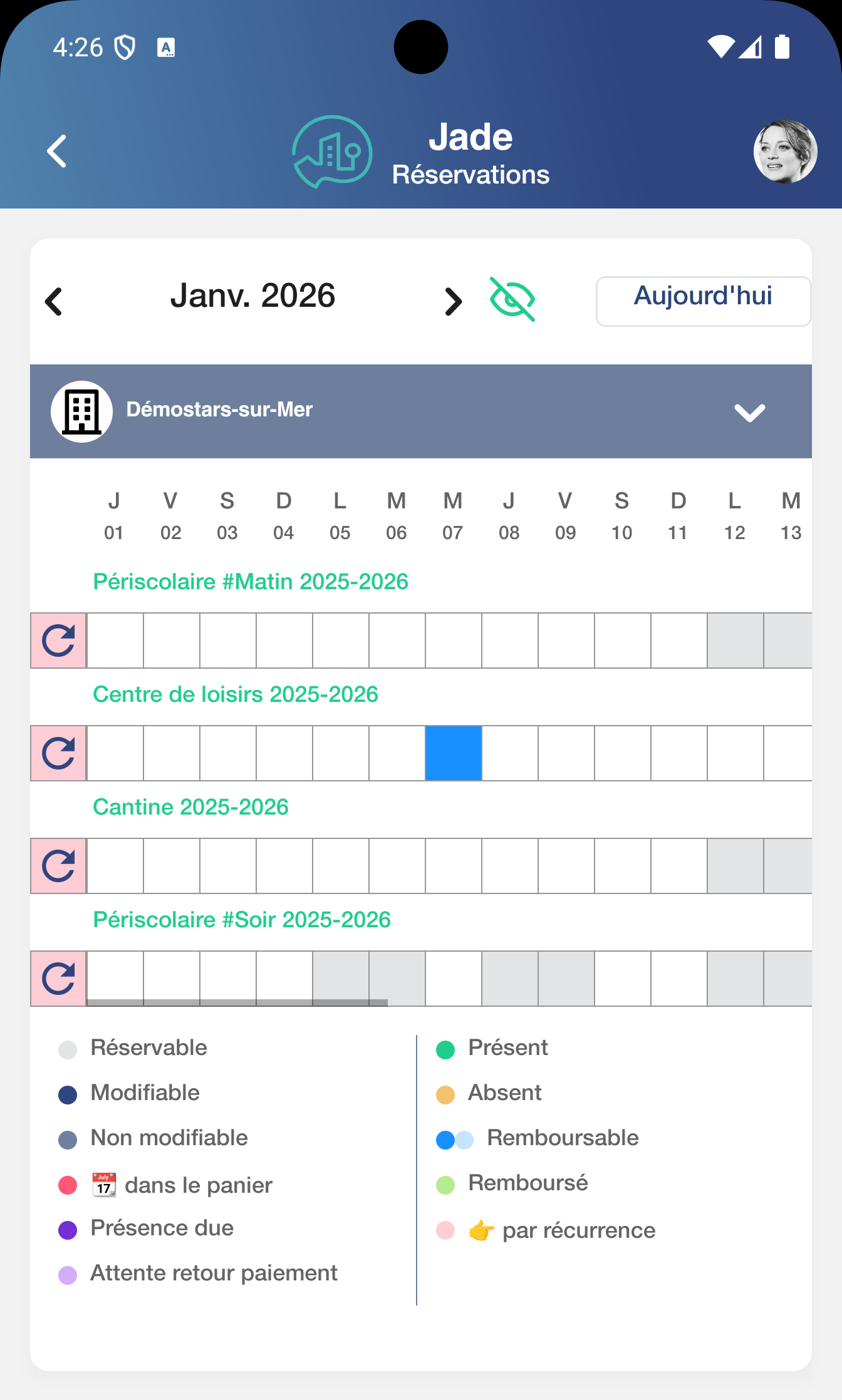 4:26

Jade
Réservations

Janv. 2026

Aujourd'hui

Démostars-sur-Mer

| J | V | S | D | L | M | M | J | V | S | D | L | M |
|---|---|---|---|---|---|---|---|---|---|---|---|---|
| 01 | 02 | 03 | 04 | 05 | 06 | 07 | 08 | 09 | 10 | 11 | 12 | 13 |

Périscolaire #Matin 2025-2026

Centre de loisirs 2025-2026

Cantine 2025-2026

Périscolaire #Soir 2025-2026

Réservable
Modifiable
Non modifiable
📆 dans le panier
Présence due
Attente retour paiement

Présent
Absent
Remboursable
Remboursé
👉 par récurrence